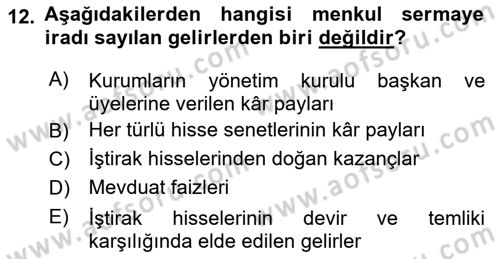 12. Aşağıdakilerden hangisi menkul sermaye iradı sayılan gelirlerden biri değildir?

A) Kurumların yönetim kurulu başkan ve üyelerine verilen kâr payları

B) Her türlü hisse senetlerinin kâr payları

C) İştirak hisselerinden doğan kazançlar

D) Mevduat faizleri

E) İştirak hisselerinin devir ve temliki karşılığında elde edilen gelirler

www.aofsoru.com